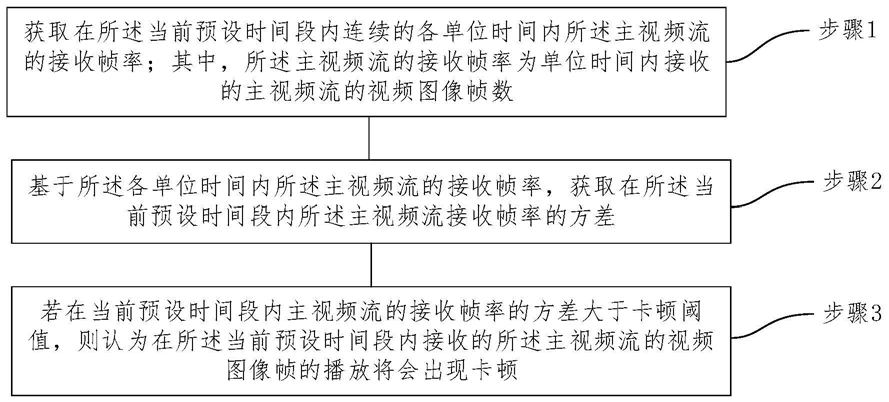 获取在所述当前预设时间段内连续的各单位时间内所述主视频流的接收帧率；其中，所述主视频流的接收帧率为单位时间内接收的主视频流的视频图像帧数

步骤1

基于所述各单位时间内所述主视频流的接收帧率，获取在所述当前预设时间段内所述主视频流接收帧率的方差

步骤2

若在当前预设时间段内主视频流的接收帧率的方差大于卡顿阈值，则认为在所述当前预设时间段内接收的所述主视频流的视频图像帧的播放将会出现卡顿

步骤3